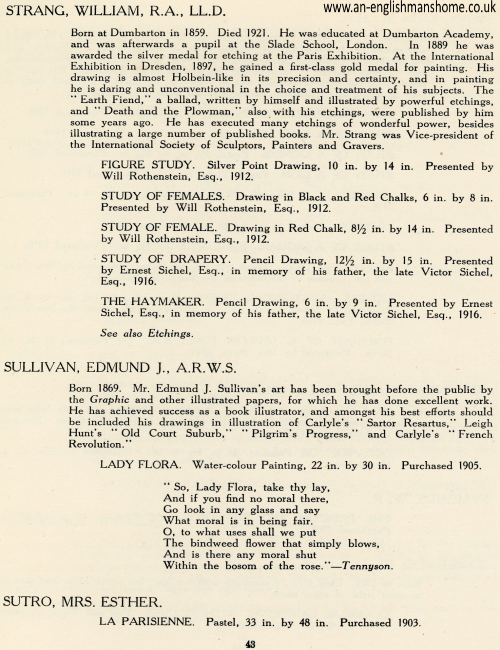 STRANG, WILLIAM, R.A., LL.D.

www.an-englishmanshome.co.uk

Born at Dumbarton in 1859. Died 1921. He was educated at Dumbarton Academy, and was afterwards a pupil at the Slade School, London. In 1889 he was awarded the silver medal for etching at the Paris Exhibition. At the International Exhibition in Dresden, 1897, he gained a first-class gold medal for painting. His drawing is almost Holbein-like in its precision and certainty, and in painting he is daring and unconventional in the choice and treatment of his subjects. The "Earth Fiend," a ballad, written by himself and illustrated by powerful etchings, and "Death and the Plowman," also with his etchings, were published by him some years ago. He has executed many etchings of wonderful power, besides illustrating a large number of published books. Mr. Strang was Vice-president of the International Society of Sculptors, Painters and Gravers.

FIGURE STUDY. Silver Point Drawing, 10 in. by 14 in. Presented by Will Rothenstein, Esq., 1912.

STUDY OF FEMALES. Drawing in Black and Red Chalks, 6 in. by 8 in. Presented by Will Rothenstein, Esq., 1912.

STUDY OF FEMALE. Drawing in Red Chalk, 8½ in. by 14 in. Presented by Will Rothenstein, Esq., 1912.

STUDY OF DRAPERY. Pencil Drawing, 12½ in. by 15 in. Presented by Ernest Sichel, Esq., in memory of his father, the late Victor Sichel, Esq., 1916.

THE HAYMAKER. Pencil Drawing, 6 in. by 9 in. Presented by Ernest Sichel, Esq., in memory of his father, the late Victor Sichel, Esq., 1916.

See also Etchings.

SULLIVAN, EDMUND J., A.R.W.S.

Born 1869. Mr. Edmund J. Sullivan's art has been brought before the public by the Graphic and other illustrated papers, for which he has done excellent work. He has achieved success as a book illustrator, and amongst his best efforts should be included his drawings in illustration of Carlyle's "Sartor Resartus," Leigh Hunt's "Old Court Suburb," "Pilgrim's Progress," and Carlyle's "French Revolution."

LADY FLORA. Water-colour Painting, 22 in. by 30 in. Purchased 1905.

"So, Lady Flora, take thy lay,
And if you find no moral there,
Go look in any glass and say
What moral is in being fair.
O, to what uses shall we put
The bindweed flower that simply blows,
And is there any moral shut
Within the bosom of the rose."—Tennyson.

SUTRO, MRS. ESTHER.

LA PARISIENNE. Pastel, 33 in. by 48 in. Purchased 1903.

43